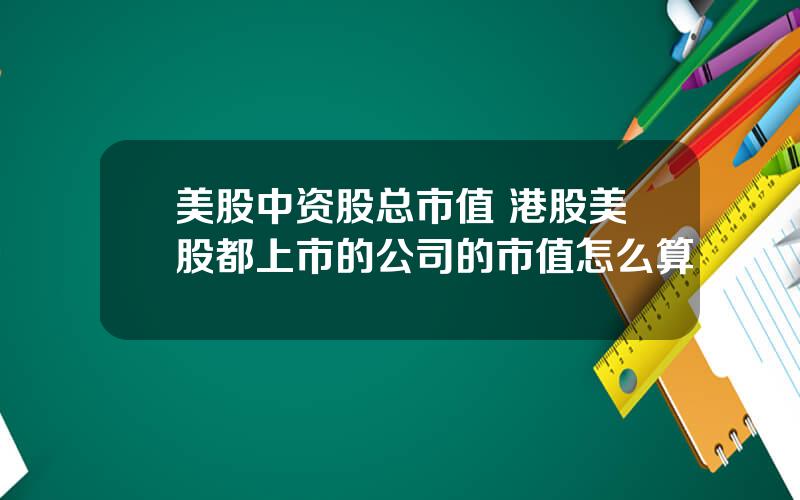 美股中资股总市值 港股美股都上市的公司的市值怎么算